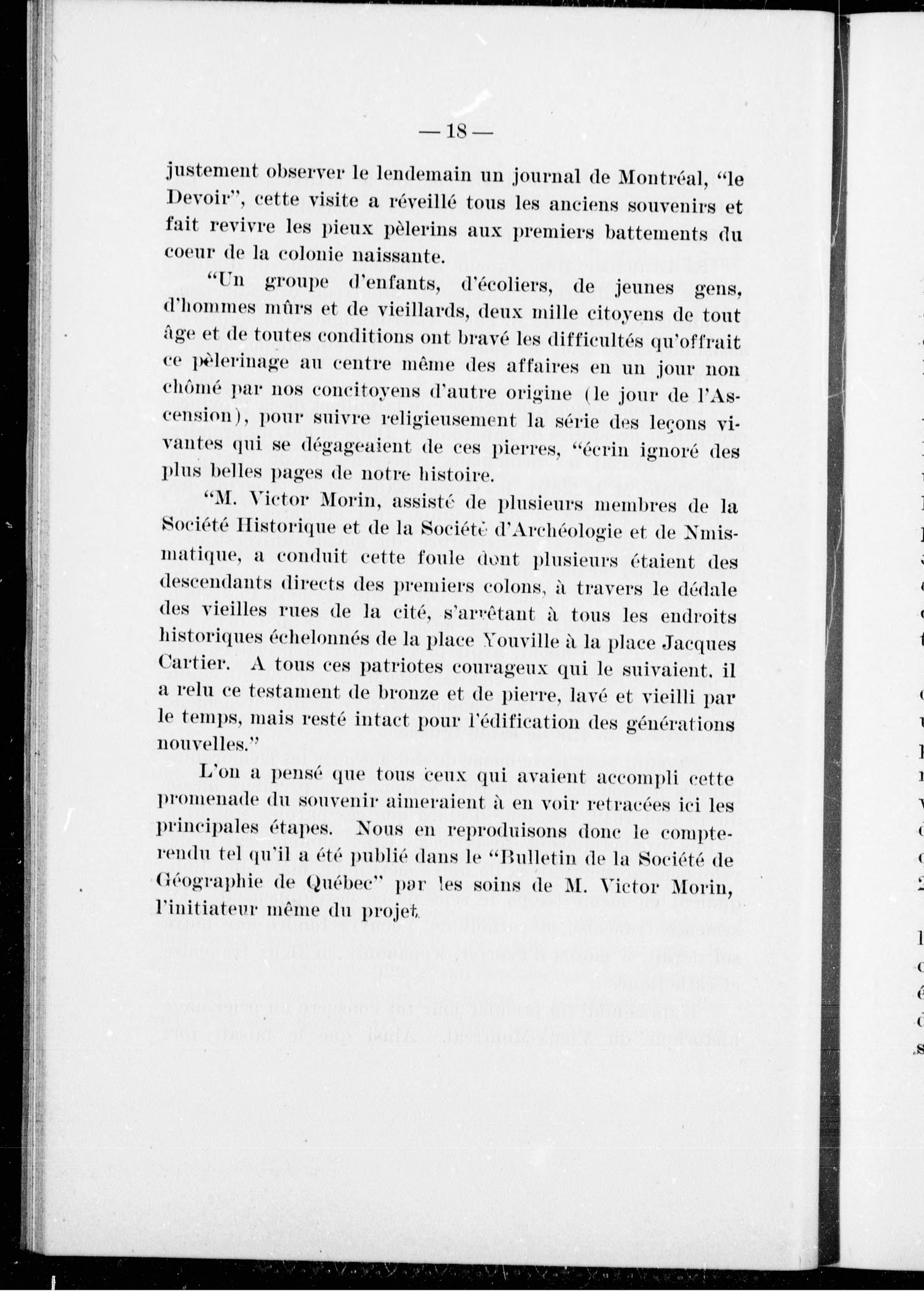 — 18 —

justement observer le lendemain un journal de Montréal, "le Devoir", cette visite a réveillé tous les anciens souvenirs et fait revivre les pieux pèlerins aux premiers battements du coeur de la colonie naissante.

"Un groupe d'enfants, d'écoliers, de jeunes gens, d'hommes mûrs et de vieillards, deux mille citoyens de tout âge et de toutes conditions ont bravé les difficultés qu'offrait ce pèlerinage au centre même des affaires en un jour non chômé par nos concitoyens d'autre origine (le jour de l'Ascension), pour suivre religieusement la série des leçons vivantes qui se dégageaient de ces pierres, "écrin ignoré des plus belles pages de notre histoire.

"M. Victor Morin, assisté de plusieurs membres de la Société Historique et de la Société d'Archéologie et de Nmismatique, a conduit cette foule dont plusieurs étaient des descendants directs des premiers colons, à travers le dédale des vieilles rues de la cité, s'arrêtant à tous les endroits historiques échelonnés de la place Youville à la place Jacques Cartier. A tous ces patriotes courageux qui le suivaient, il a relu ce testament de bronze et de pierre, lavé et vieilli par le temps, mais resté intact pour l'édification des générations nouvelles."

L'on a pensé que tous ceux qui avaient accompli cette promenade du souvenir aimeraient à en voir retracées ici les principales étapes. Nous en reproduisons donc le compte-rendu tel qu'il a été publié dans le "Bulletin de la Société de Géographie de Québec" par les soins de M. Victor Morin, l'initiateur même du projet.